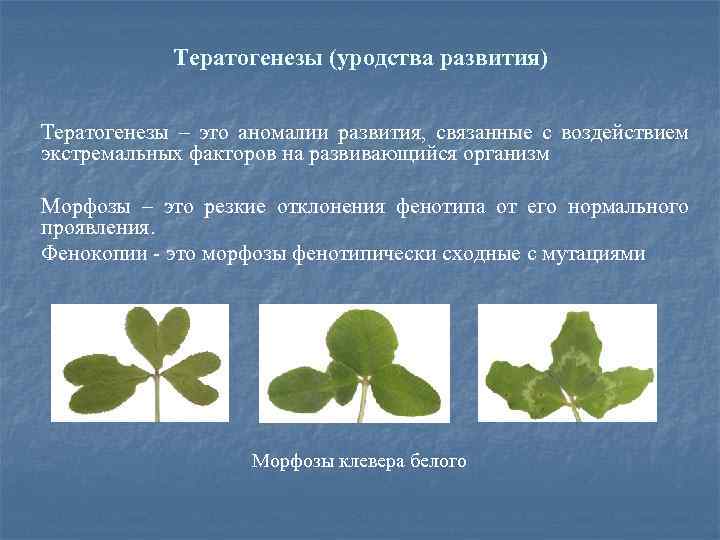 Тератогенезы (уродства развития)

Тератогенезы – это аномалии развития, связанные с воздействием экстремальных факторов на развивающийся организм

Морфозы – это резкие отклонения фенотипа от его нормального проявления.

Фенокопии - это морфозы фенотипически сходные с мутациями

Морфозы клевера белого